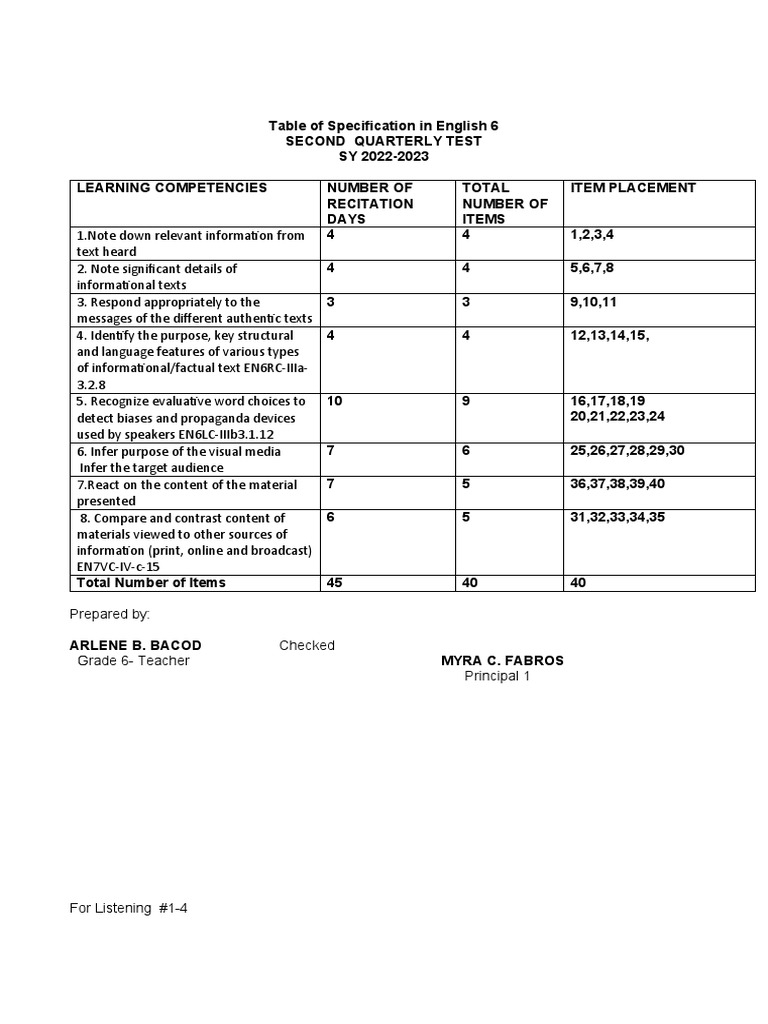 Table of Specification in English 6
SECOND QUARTERLY TEST
SY 2022-2023

| LEARNING COMPETENCIES | NUMBER OF RECITATION DAYS | TOTAL NUMBER OF ITEMS | ITEM PLACEMENT |
|---|---|---|---|
| 1.Note down relevant information from text heard | 4 | 4 | 1,2,3,4 |
| 2. Note significant details of informational texts | 4 | 4 | 5,6,7,8 |
| 3. Respond appropriately to the messages of the different authentic texts | 3 | 3 | 9,10,11 |
| 4. Identify the purpose, key structural and language features of various types of informational/factual text EN6RC-IIIa-3.2.8 | 4 | 4 | 12,13,14,15, |
| 5. Recognize evaluative word choices to detect biases and propaganda devices used by speakers EN6LC-IIIb3.1.12 | 10 | 9 | 16,17,18,19 20,21,22,23,24 |
| 6. Infer purpose of the visual media Infer the target audience | 7 | 6 | 25,26,27,28,29,30 |
| 7.React on the content of the material presented | 7 | 5 | 36,37,38,39,40 |
| 8. Compare and contrast content of materials viewed to other sources of information (print, online and broadcast) EN7VC-IV-c-15 | 6 | 5 | 31,32,33,34,35 |
| Total Number of Items | 45 | 40 | 40 |

Prepared by:

ARLENE B. BACOD
Grade 6- Teacher

Checked

MYRA C. FABROS
Principal 1

For Listening #1-4